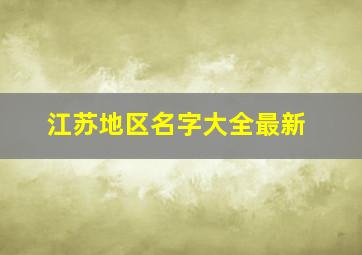 江苏地区名字大全最新